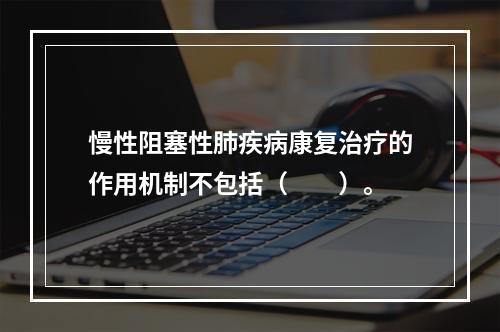 慢性阻塞性肺疾病康复治疗的作用机制不包括（　　）。